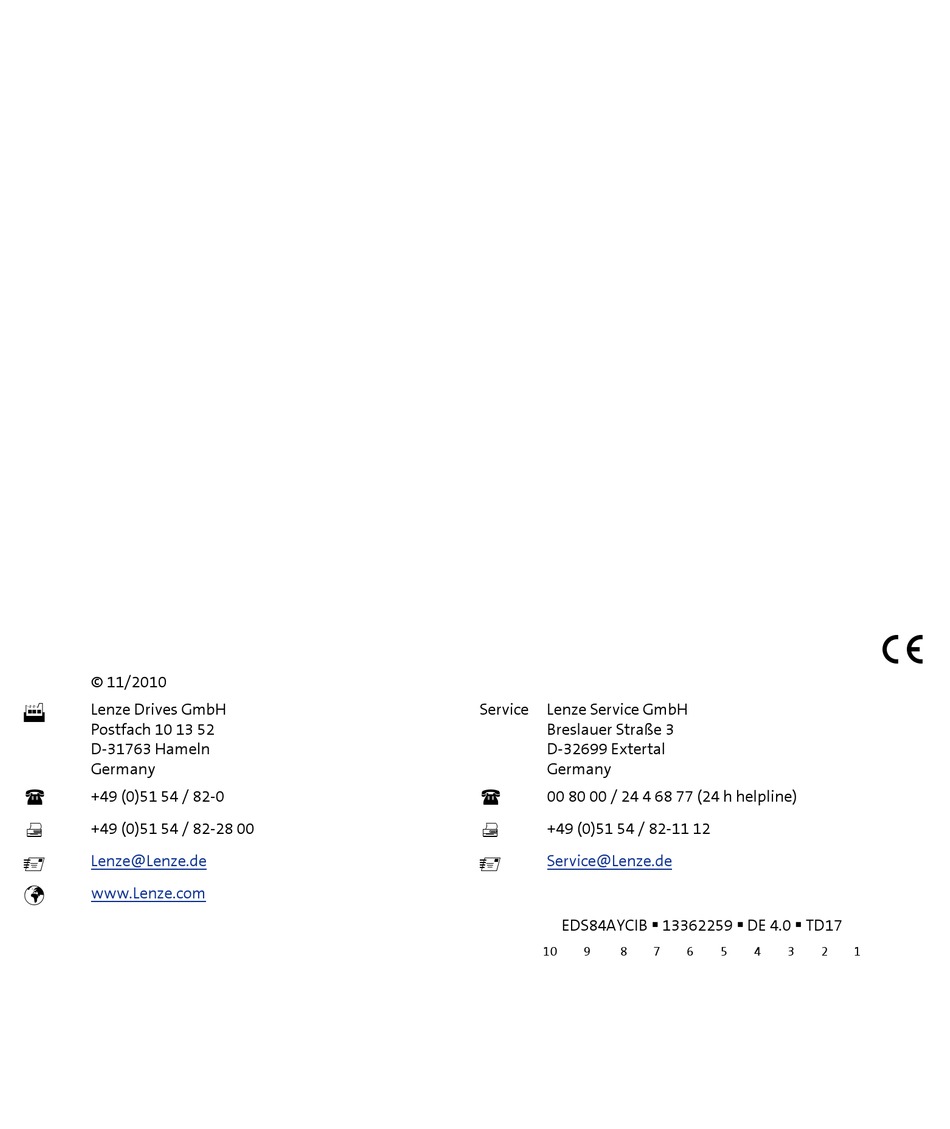 CE

© 11/2010

Lenze Drives GmbH
Postfach 10 13 52
D-31763 Hameln
Germany

+49 (0)51 54 / 82-0

+49 (0)51 54 / 82-28 00

Lenze@Lenze.de

www.Lenze.com

Service Lenze Service GmbH
Breslauer Straße 3
D-32699 Extertal
Germany

00 80 00 / 24 4 68 77 (24 h helpline)

+49 (0)51 54 / 82-11 12

Service@Lenze.de

EDS84AYCIB ▪ 13362259 ▪ DE 4.0 ▪ TD17

10 9 8 7 6 5 4 3 2 1